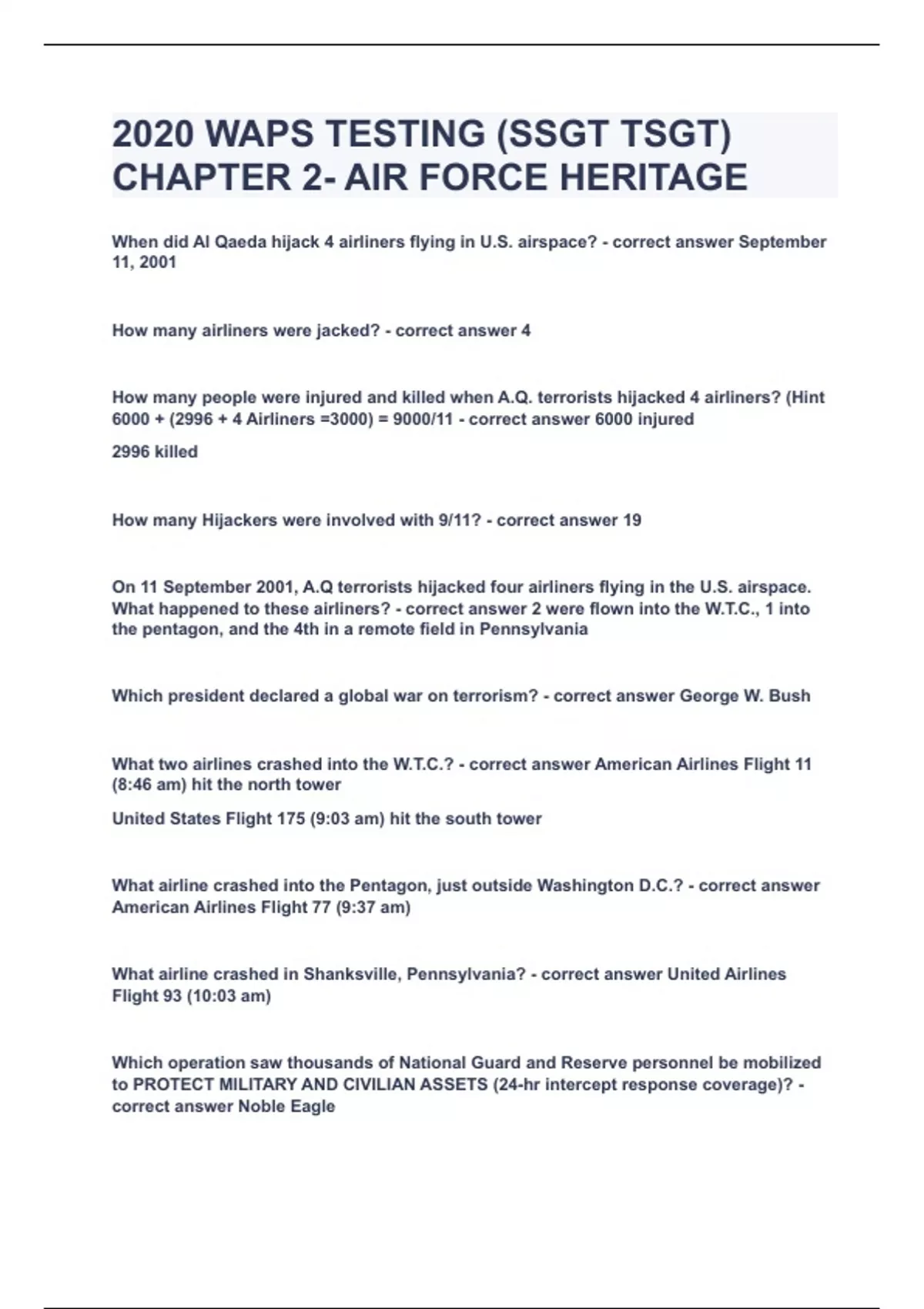 2020 WAPS TESTING (SSGT TSGT) CHAPTER 2- AIR FORCE HERITAGE

When did Al Qaeda hijack 4 airliners flying in U.S. airspace? - correct answer September 11, 2001

How many airliners were jacked? - correct answer 4

How many people were injured and killed when A.Q. terrorists hijacked 4 airliners? (Hint 6000 + (2996 + 4 Airliners =3000) = 9000/11 - correct answer 6000 injured

2996 killed

How many Hijackers were involved with 9/11? - correct answer 19

On 11 September 2001, A.Q terrorists hijacked four airliners flying in the U.S. airspace. What happened to these airliners? - correct answer 2 were flown into the W.T.C., 1 into the pentagon, and the 4th in a remote field in Pennsylvania

Which president declared a global war on terrorism? - correct answer George W. Bush

What two airlines crashed into the W.T.C.? - correct answer American Airlines Flight 11 (8:46 am) hit the north tower

United States Flight 175 (9:03 am) hit the south tower

What airline crashed into the Pentagon, just outside Washington D.C.? - correct answer American Airlines Flight 77 (9:37 am)

What airline crashed in Shanksville, Pennsylvania? - correct answer United Airlines Flight 93 (10:03 am)

Which operation saw thousands of National Guard and Reserve personnel be mobilized to PROTECT MILITARY AND CIVILIAN ASSETS (24-hr intercept response coverage)? - correct answer Noble Eagle